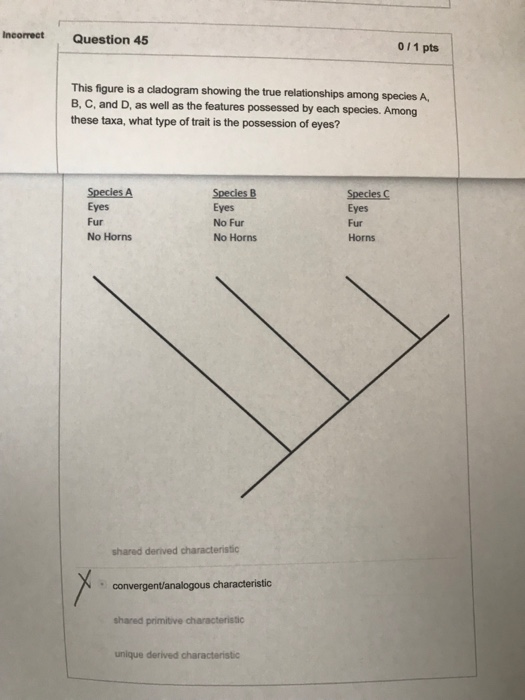 Incorrect

Question 45

0 / 1 pts

This figure is a cladogram showing the true relationships among species A, B, C, and D, as well as the features possessed by each species. Among these taxa, what type of trait is the possession of eyes?

Species A
Eyes
Fur
No Horns

Species B
Eyes
No Fur
No Horns

Species C
Eyes
Fur
Horns

shared derived characteristic

X convergent/analogous characteristic

shared primitive characteristic

unique derived characteristic